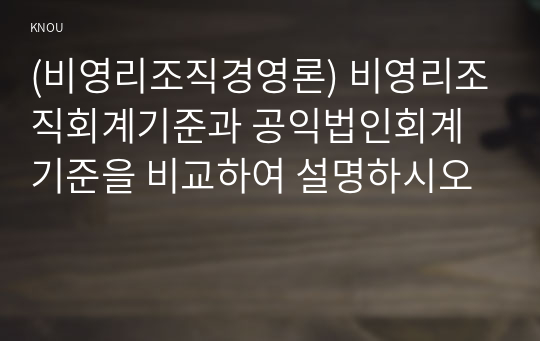 KNOU

(비영리조직경영론) 비영리조직회계기준과 공익법인회계기준을 비교하여 설명하시오